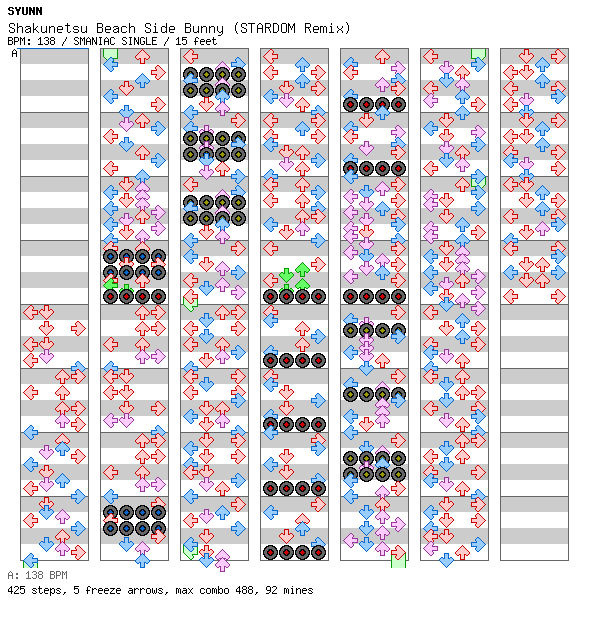 SYUNN
Shakunetsu Beach Side Bunny (STARDOM Remix)
BPM: 138 / SMANIAC SINGLE / 15 feet

A

A: 138 BPM
425 steps, 5 freeze arrows, max combo 488, 92 mines